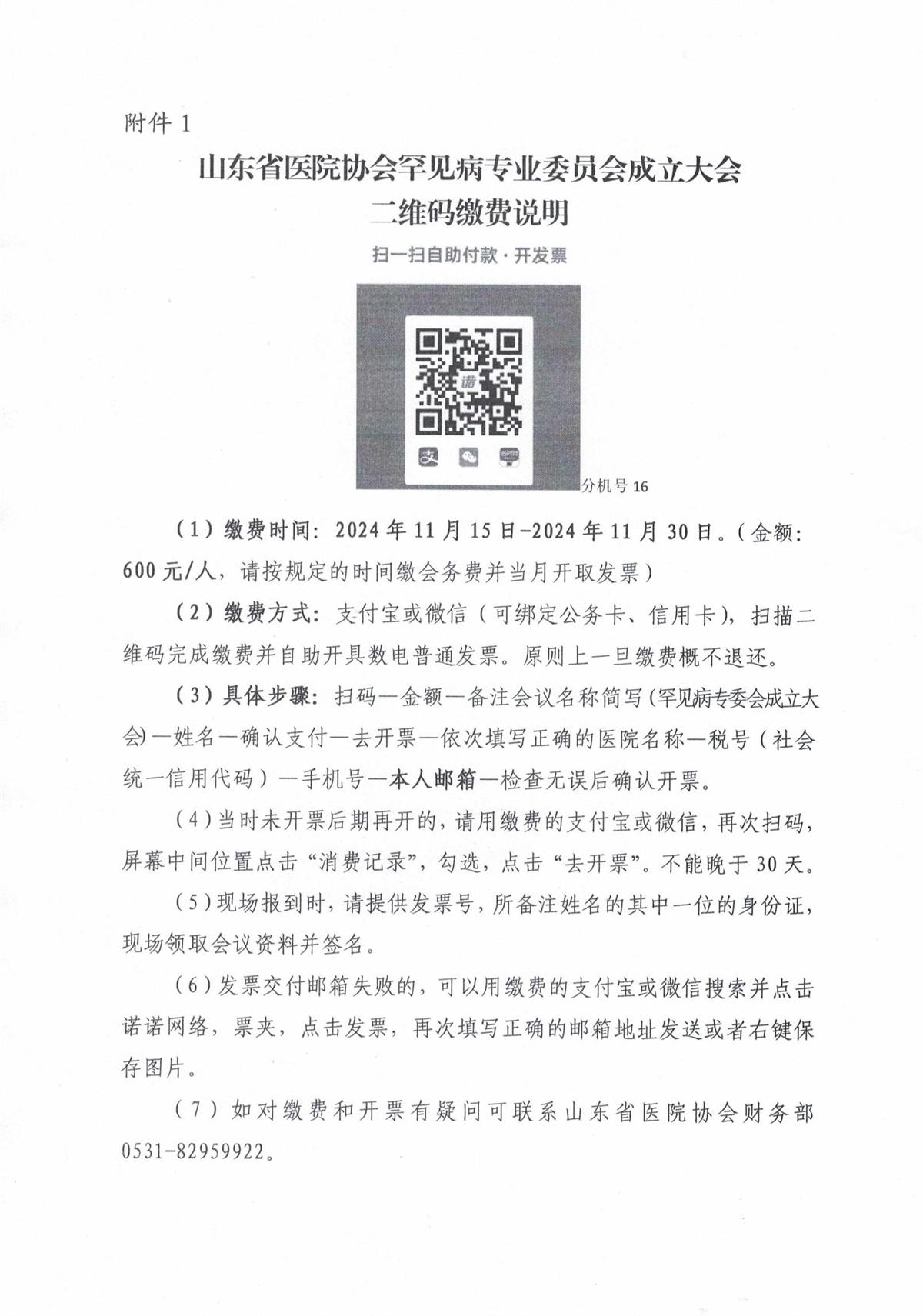 附件 1

山东省医院协会罕见病专业委员会成立大会
二维码缴费说明

扫一扫自助付款·开发票

诺

分机号 16

（1）缴费时间：2024 年 11 月 15 日-2024 年 11 月 30 日。（金额：600 元/人，请按规定的时间缴会务费并当月开取发票）

（2）缴费方式：支付宝或微信（可绑定公务卡、信用卡），扫描二维码完成缴费并自助开具数电普通发票。原则上一旦缴费概不退还。

（3）具体步骤：扫码—金额—备注会议名称简写（罕见病专委会成立大会）—姓名—确认支付—去开票—依次填写正确的医院名称—税号（社会统一信用代码）—手机号—本人邮箱—检查无误后确认开票。

（4）当时未开票后期再开的，请用缴费的支付宝或微信，再次扫码，屏幕中间位置点击“消费记录”，勾选，点击“去开票”。不能晚于 30 天。

（5）现场报到时，请提供发票号，所备注姓名的其中一位的身份证，现场领取会议资料并签名。

（6）发票交付邮箱失败的，可以用缴费的支付宝或微信搜索并点击诺诺网络，票夹，点击发票，再次填写正确的邮箱地址发送或者右键保存图片。

（7）如对缴费和开票有疑问可联系山东省医院协会财务部 0531-82959922。